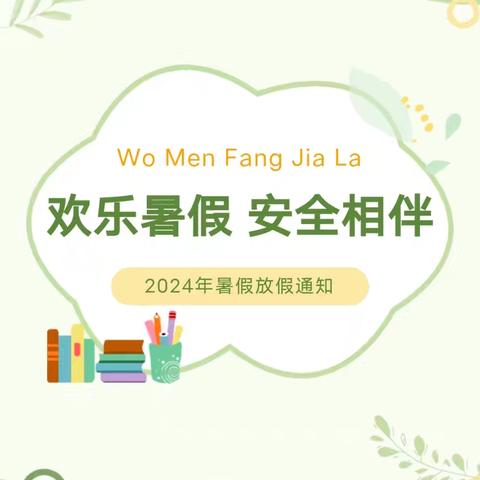 Wo Men Fang Jia La

欢乐暑假 安全相伴

2024年暑假放假通知